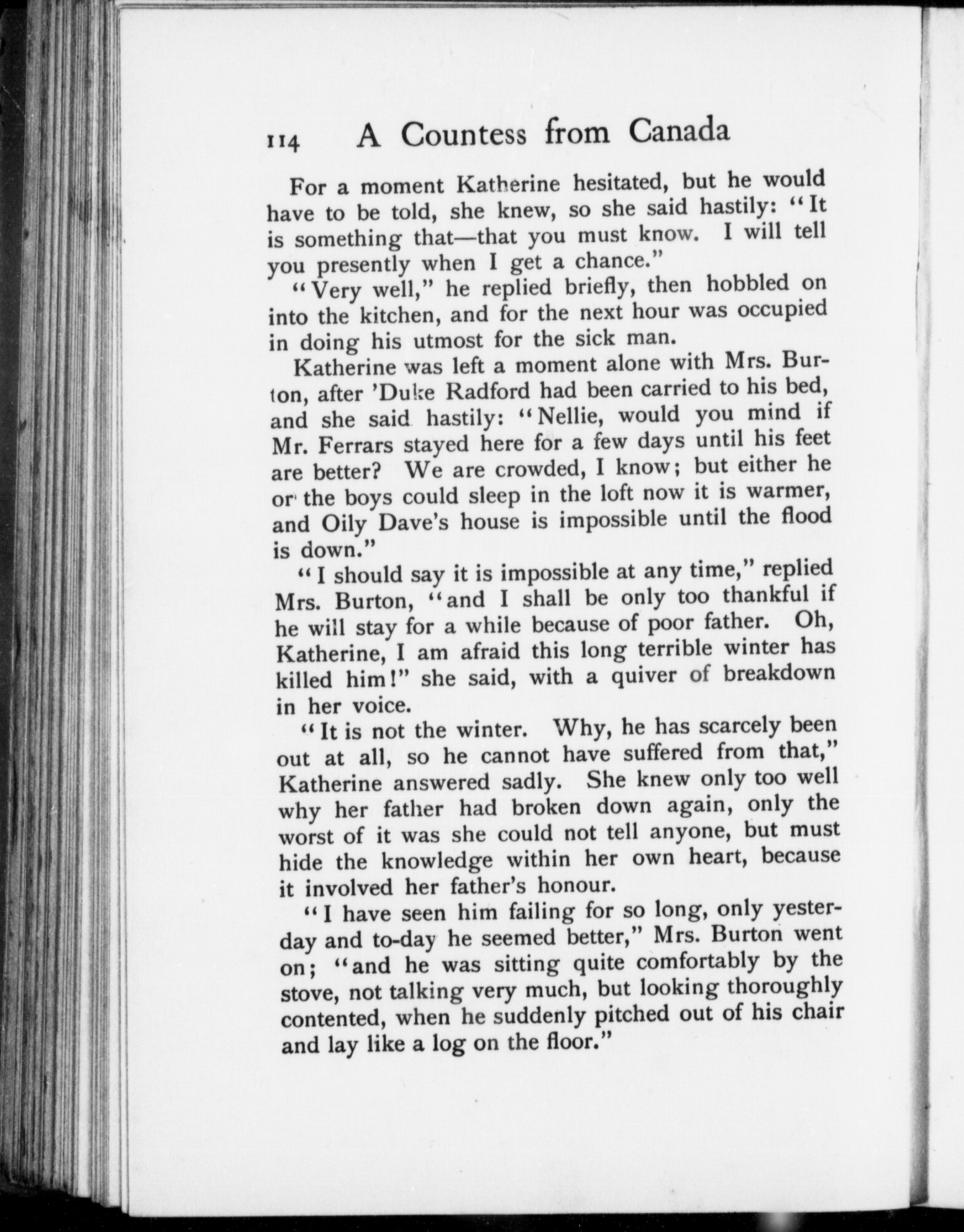 114 A Countess from Canada

For a moment Katherine hesitated, but he would have to be told, she knew, so she said hastily: "It is something that—that you must know. I will tell you presently when I get a chance."

"Very well," he replied briefly, then hobbled on into the kitchen, and for the next hour was occupied in doing his utmost for the sick man.

Katherine was left a moment alone with Mrs. Burton, after 'Duke Radford had been carried to his bed, and she said hastily: "Nellie, would you mind if Mr. Ferrars stayed here for a few days until his feet are better? We are crowded, I know; but either he or the boys could sleep in the loft now it is warmer, and Oily Dave's house is impossible until the flood is down."

"I should say it is impossible at any time," replied Mrs. Burton, "and I shall be only too thankful if he will stay for a while because of poor father. Oh, Katherine, I am afraid this long terrible winter has killed him!" she said, with a quiver of breakdown in her voice.

"It is not the winter. Why, he has scarcely been out at all, so he cannot have suffered from that," Katherine answered sadly. She knew only too well why her father had broken down again, only the worst of it was she could not tell anyone, but must hide the knowledge within her own heart, because it involved her father's honour.

"I have seen him failing for so long, only yesterday and to-day he seemed better," Mrs. Burton went on; "and he was sitting quite comfortably by the stove, not talking very much, but looking thoroughly contented, when he suddenly pitched out of his chair and lay like a log on the floor."